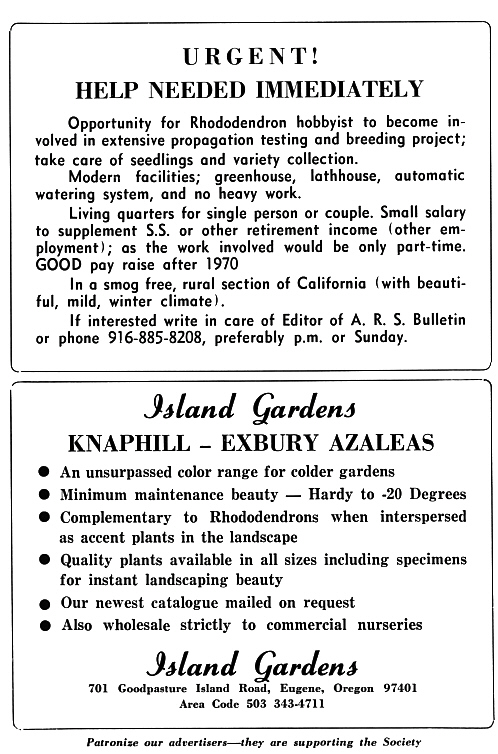 URGENT!
HELP NEEDED IMMEDIATELY

Opportunity for Rhododendron hobbyist to become involved in extensive propagation testing and breeding project; take care of seedlings and variety collection.

Modern facilities; greenhouse, lathhouse, automatic watering system, and no heavy work.

Living quarters for single person or couple. Small salary to supplement S.S. or other retirement income (other employment); as the work involved would be only part-time. GOOD pay raise after 1970

In a smog free, rural section of California (with beautiful, mild, winter climate).

If interested write in care of Editor of A. R. S. Bulletin or phone 916-885-8208, preferably p.m. or Sunday.

Island Gardens
KNAPHILL – EXBURY AZALEAS

● An unsurpassed color range for colder gardens
● Minimum maintenance beauty — Hardy to -20 Degrees
● Complementary to Rhododendrons when interspersed as accent plants in the landscape
● Quality plants available in all sizes including specimens for instant landscaping beauty
● Our newest catalogue mailed on request
● Also wholesale strictly to commercial nurseries

Island Gardens
701 Goodpasture Island Road, Eugene, Oregon 97401
Area Code 503 343-4711

Patronize our advertisers—they are supporting the Society